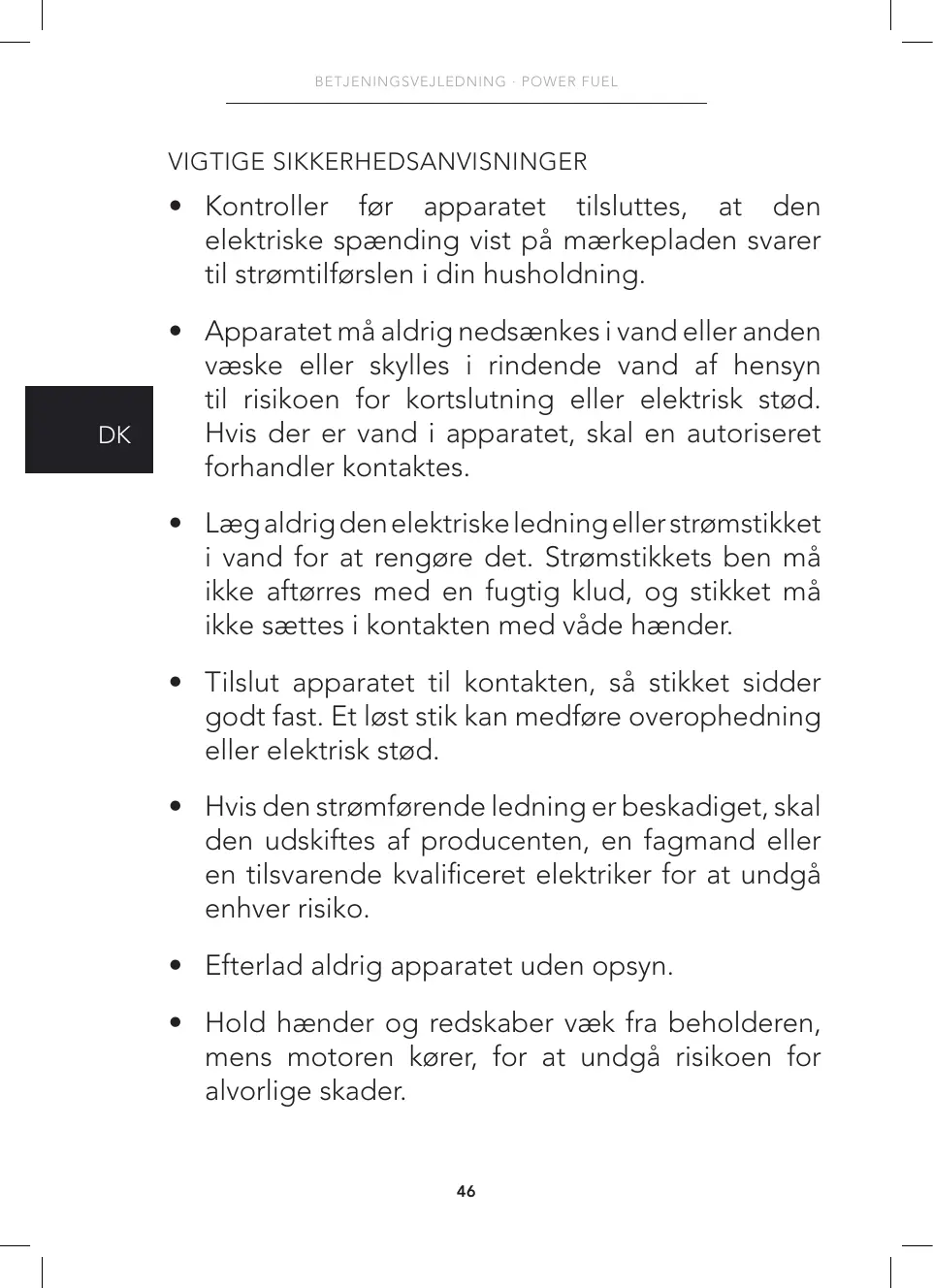 BETJENINGSVEJLEDNING · POWER FUEL

VIGTIGE SIKKERHEDSANVISNINGER

• Kontroller før apparatet tilsluttes, at den elektriske spænding vist på mærkepladen svarer til strømtilførslen i din husholdning.

• Apparatet må aldrig nedsænkes i vand eller anden væske eller skylles i rindende vand af hensyn til risikoen for kortslutning eller elektrisk stød. Hvis der er vand i apparatet, skal en autoriseret forhandler kontaktes.

DK

• Læg aldrig den elektriske ledning eller strømstikket i vand for at rengøre det. Strømstikkets ben må ikke aftørres med en fugtig klud, og stikket må ikke sættes i kontakten med våde hænder.

• Tilslut apparatet til kontakten, så stikket sidder godt fast. Et løst stik kan medføre overophedning eller elektrisk stød.

• Hvis den strømførende ledning er beskadiget, skal den udskiftes af producenten, en fagmand eller en tilsvarende kvalificeret elektriker for at undgå enhver risiko.

• Efterlad aldrig apparatet uden opsyn.

• Hold hænder og redskaber væk fra beholderen, mens motoren kører, for at undgå risikoen for alvorlige skader.

46